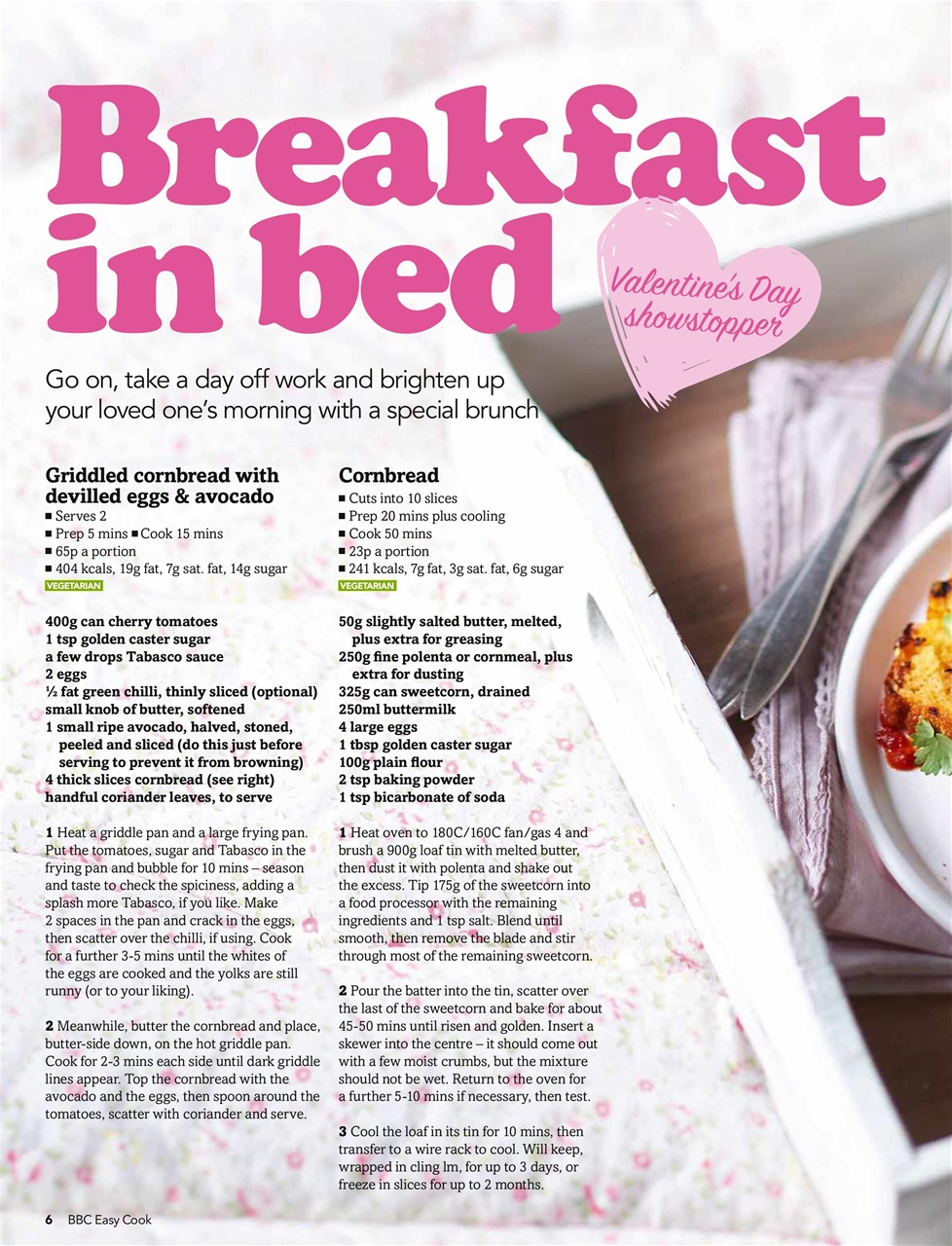 Breakfast in bed

Valentine's Day showstopper

Go on, take a day off work and brighten up your loved one's morning with a special brunch

Griddled cornbread with devilled eggs & avocado
■ Serves 2
■ Prep 5 mins ■ Cook 15 mins
■ 65p a portion
■ 404 kcals, 19g fat, 7g sat. fat, 14g sugar
VEGETARIAN

400g can cherry tomatoes
1 tsp golden caster sugar
a few drops Tabasco sauce
2 eggs
½ fat green chilli, thinly sliced (optional)
small knob of butter, softened
1 small ripe avocado, halved, stoned, peeled and sliced (do this just before serving to prevent it from browning)
4 thick slices cornbread (see right)
handful coriander leaves, to serve

1 Heat a griddle pan and a large frying pan. Put the tomatoes, sugar and Tabasco in the frying pan and bubble for 10 mins – season and taste to check the spiciness, adding a splash more Tabasco, if you like. Make 2 spaces in the pan and crack in the eggs, then scatter over the chilli, if using. Cook for a further 3-5 mins until the whites of the eggs are cooked and the yolks are still runny (or to your liking).

2 Meanwhile, butter the cornbread and place, butter-side down, on the hot griddle pan. Cook for 2-3 mins each side until dark griddle lines appear. Top the cornbread with the avocado and the eggs, then spoon around the tomatoes, scatter with coriander and serve.

Cornbread
■ Cuts into 10 slices
■ Prep 20 mins plus cooling
■ Cook 50 mins
■ 23p a portion
■ 241 kcals, 7g fat, 3g sat. fat, 6g sugar
VEGETARIAN

50g slightly salted butter, melted, plus extra for greasing
250g fine polenta or cornmeal, plus extra for dusting
325g can sweetcorn, drained
250ml buttermilk
4 large eggs
1 tbsp golden caster sugar
100g plain flour
2 tsp baking powder
1 tsp bicarbonate of soda

1 Heat oven to 180C/160C fan/gas 4 and brush a 900g loaf tin with melted butter, then dust it with polenta and shake out the excess. Tip 175g of the sweetcorn into a food processor with the remaining ingredients and 1 tsp salt. Blend until smooth, then remove the blade and stir through most of the remaining sweetcorn.

2 Pour the batter into the tin, scatter over the last of the sweetcorn and bake for about 45-50 mins until risen and golden. Insert a skewer into the centre – it should come out with a few moist crumbs, but the mixture should not be wet. Return to the oven for a further 5-10 mins if necessary, then test.

3 Cool the loaf in its tin for 10 mins, then transfer to a wire rack to cool. Will keep, wrapped in cling lm, for up to 3 days, or freeze in slices for up to 2 months.

6 BBC Easy Cook